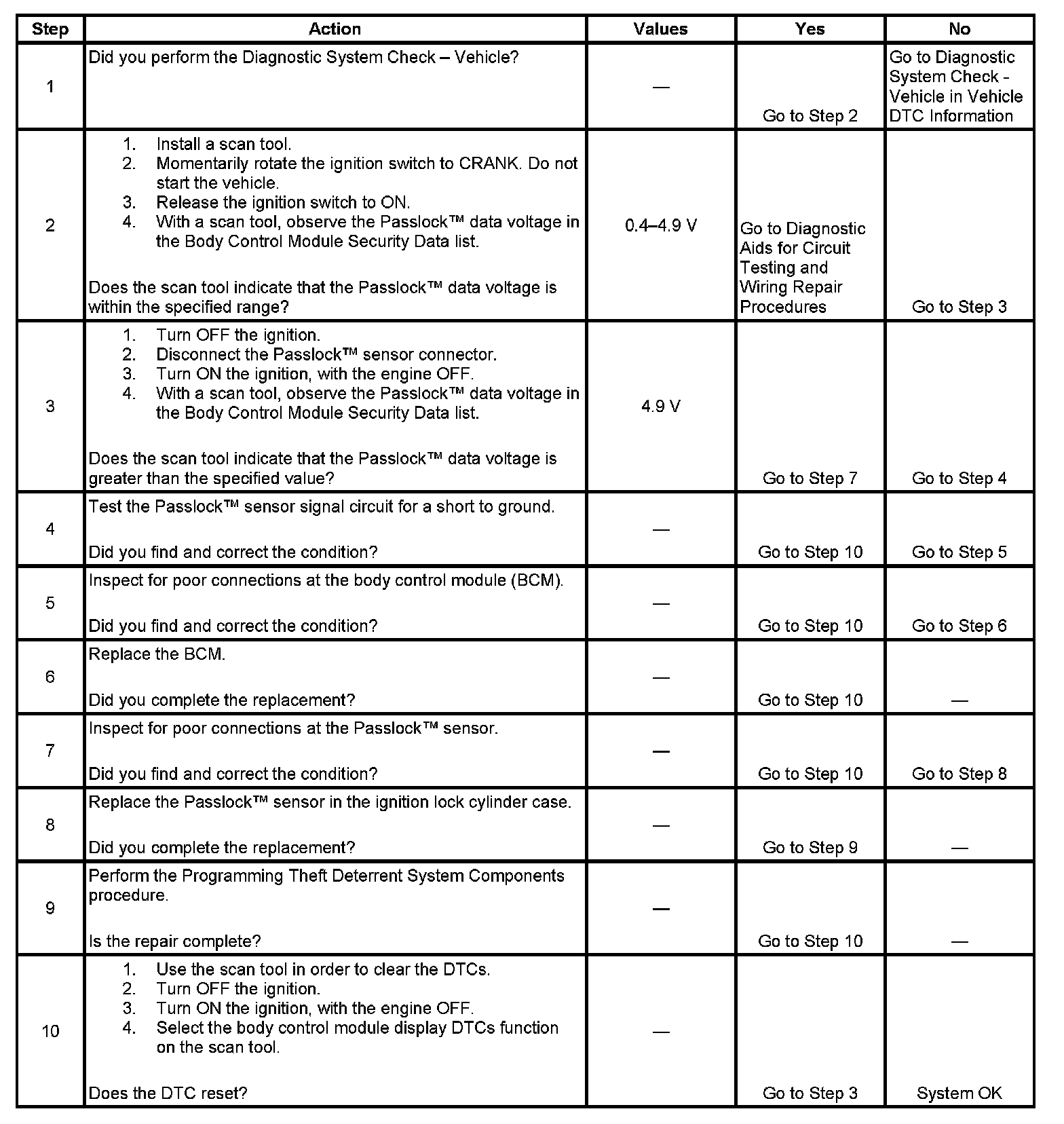 | Step | Action | Values | Yes | No |
|---|---|---|---|---|
| 1 | Did you perform the Diagnostic System Check – Vehicle? | — | Go to Step 2 | Go to Diagnostic System Check - Vehicle in Vehicle DTC Information |
| 2 | 1. Install a scan tool. 2. Momentarily rotate the ignition switch to CRANK. Do not start the vehicle. 3. Release the ignition switch to ON. 4. With a scan tool, observe the Passlock™ data voltage in the Body Control Module Security Data list. Does the scan tool indicate that the Passlock™ data voltage is within the specified range? | 0.4–4.9 V | Go to Diagnostic Aids for Circuit Testing and Wiring Repair Procedures | Go to Step 3 |
| 3 | 1. Turn OFF the ignition. 2. Disconnect the Passlock™ sensor connector. 3. Turn ON the ignition, with the engine OFF. 4. With a scan tool, observe the Passlock™ data voltage in the Body Control Module Security Data list. Does the scan tool indicate that the Passlock™ data voltage is greater than the specified value? | 4.9 V | Go to Step 7 | Go to Step 4 |
| 4 | Test the Passlock™ sensor signal circuit for a short to ground. Did you find and correct the condition? | — | Go to Step 10 | Go to Step 5 |
| 5 | Inspect for poor connections at the body control module (BCM). Did you find and correct the condition? | — | Go to Step 10 | Go to Step 6 |
| 6 | Replace the BCM. Did you complete the replacement? | — | Go to Step 10 | — |
| 7 | Inspect for poor connections at the Passlock™ sensor. Did you find and correct the condition? | — | Go to Step 10 | Go to Step 8 |
| 8 | Replace the Passlock™ sensor in the ignition lock cylinder case. Did you complete the replacement? | — | Go to Step 9 | — |
| 9 | Perform the Programming Theft Deterrent System Components procedure. Is the repair complete? | — | Go to Step 10 | — |
| 10 | 1. Use the scan tool in order to clear the DTCs. 2. Turn OFF the ignition. 3. Turn ON the ignition, with the engine OFF. 4. Select the body control module display DTCs function on the scan tool. Does the DTC reset? | — | Go to Step 3 | System OK |